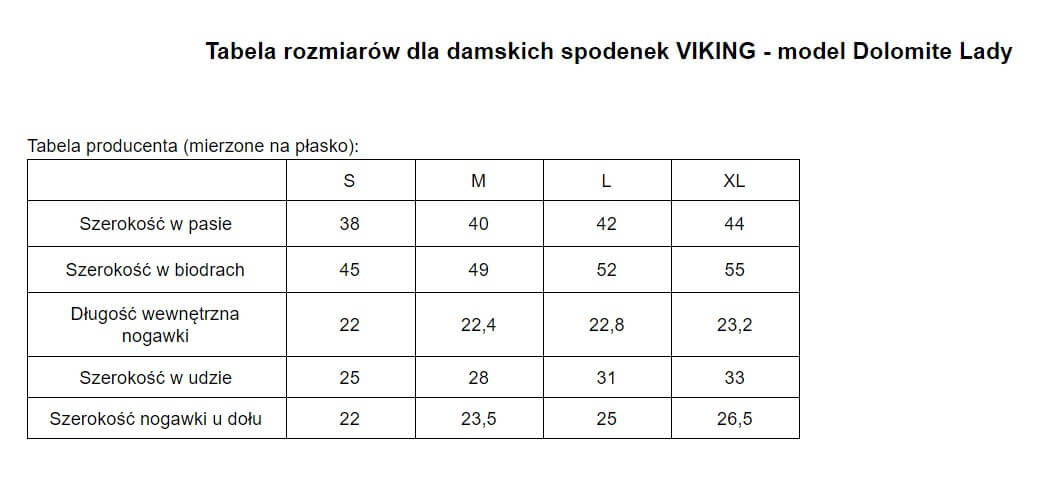 Tabela rozmiarów dla damskich spodenek VIKING - model Dolomite Lady

Tabela producenta (mierzone na płasko):

| | S | M | L | XL |
|---|---|---|---|---|
| Szerokość w pasie | 38 | 40 | 42 | 44 |
| Szerokość w biodrach | 45 | 49 | 52 | 55 |
| Długość wewnętrzna nogawki | 22 | 22,4 | 22,8 | 23,2 |
| Szerokość w udzie | 25 | 28 | 31 | 33 |
| Szerokość nogawki u dołu | 22 | 23,5 | 25 | 26,5 |